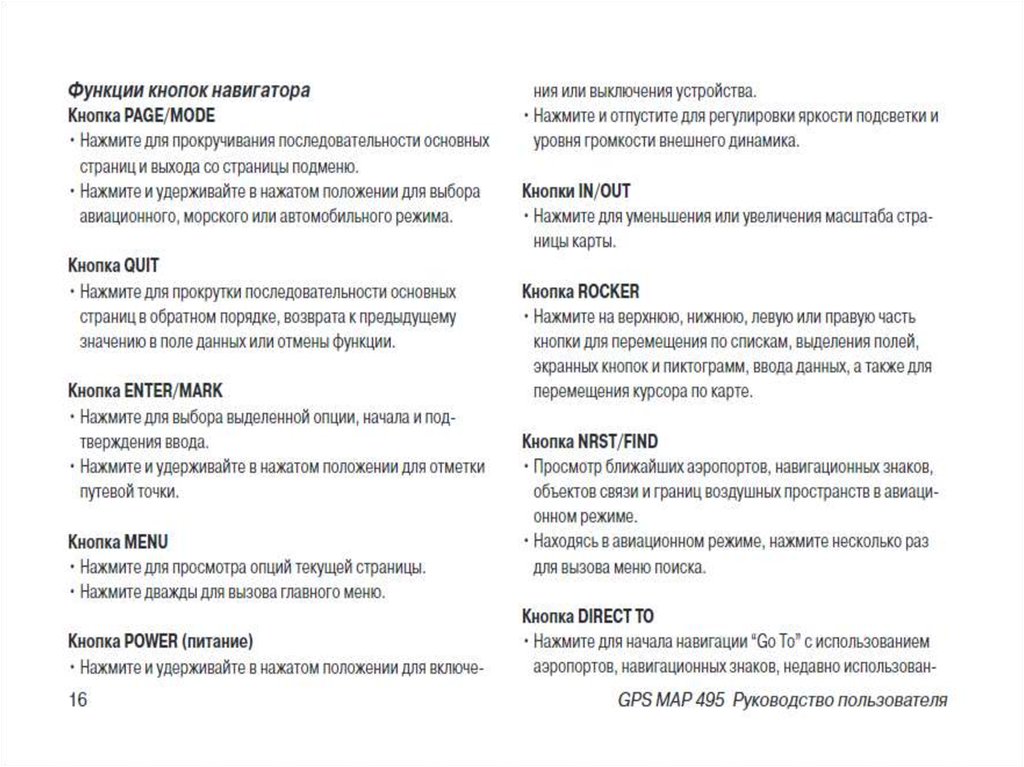 Функции кнопок навигатора
Кнопка PAGE/MODE
• Нажмите для прокручивания последовательности основных страниц и выхода со страницы подменю.
• Нажмите и удерживайте в нажатом положении для выбора авиационного, морского или автомобильного режима.

Кнопка QUIT
• Нажмите для прокрутки последовательности основных страниц в обратном порядке, возврата к предыдущему значению в поле данных или отмены функции.

Кнопка ENTER/MARK
• Нажмите для выбора выделенной опции, начала и подтверждения ввода.
• Нажмите и удерживайте в нажатом положении для отметки путевой точки.

Кнопка MENU
• Нажмите для просмотра опций текущей страницы.
• Нажмите дважды для вызова главного меню.

Кнопка POWER (питание)
• Нажмите и удерживайте в нажатом положении для включения или выключения устройства.
• Нажмите и отпустите для регулировки яркости подсветки и уровня громкости внешнего динамика.

Кнопки IN/OUT
• Нажмите для уменьшения или увеличения масштаба страницы карты.

Кнопка ROCKER
• Нажмите на верхнюю, нижнюю, левую или правую часть кнопки для перемещения по спискам, выделения полей, экранных кнопок и пиктограмм, ввода данных, а также для перемещения курсора по карте.

Кнопка NRST/FIND
• Просмотр ближайших аэропортов, навигационных знаков, объектов связи и границ воздушных пространств в авиационном режиме.
• Находясь в авиационном режиме, нажмите несколько раз для вызова меню поиска.

Кнопка DIRECT TO
• Нажмите для начала навигации "Go To" с использованием аэропортов, навигационных знаков, недавно использован-

16

GPS MAP 495 Руководство пользователя